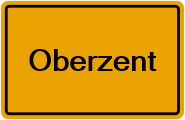 Oberzent